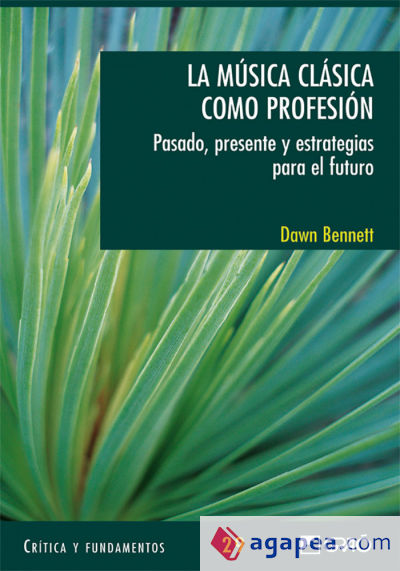 LA MÚSICA CLÁSICA COMO PROFESIÓN

Pasado, presente y estrategias para el futuro

Dawn Bennett

CRÍTICA Y FUNDAMENTOS

27

agapea.com